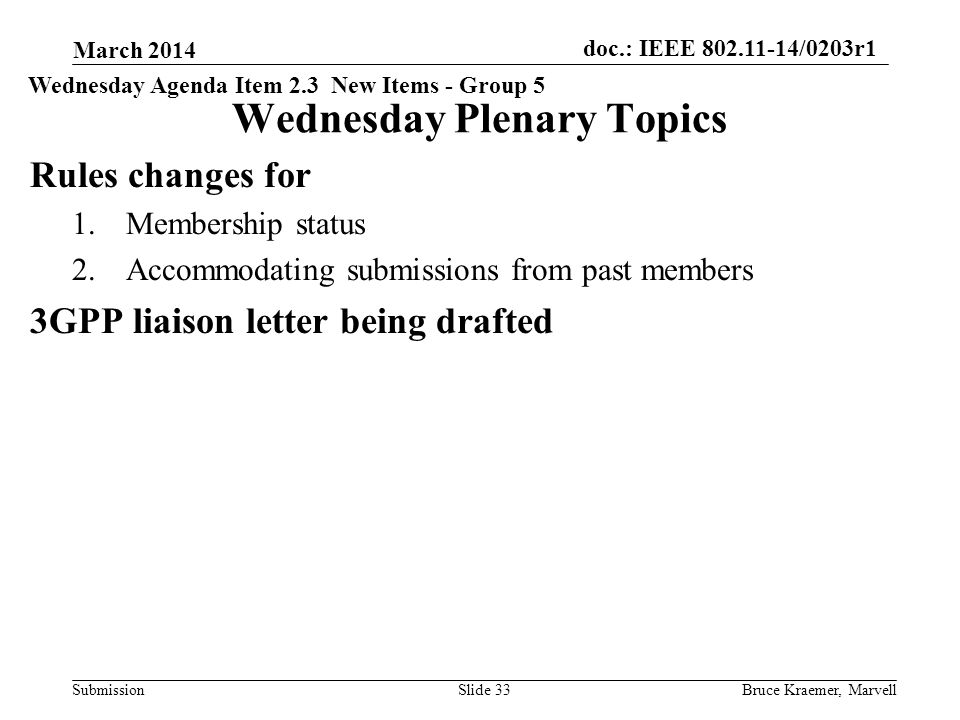 March 2014

doc.: IEEE 802.11-14/0203r1

Wednesday Agenda Item 2.3 New Items - Group 5

Wednesday Plenary Topics

Rules changes for

1. Membership status
2. Accommodating submissions from past members

3GPP liaison letter being drafted

Submission

Slide 33

Bruce Kraemer, Marvell